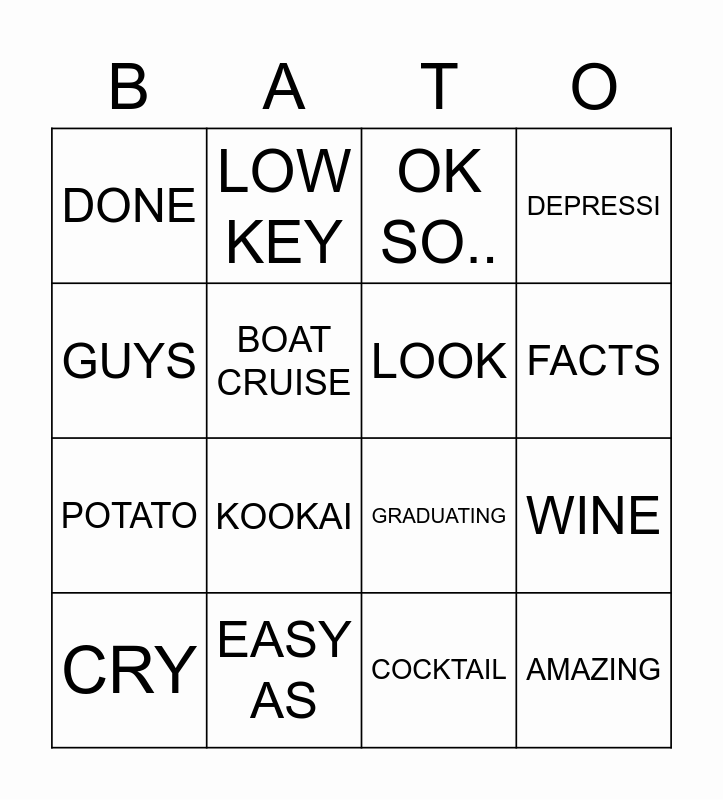 | B | A | T | O |
|---|---|---|---|
| DONE | LOW KEY | OK SO.. | DEPRESSI |
| GUYS | BOAT CRUISE | LOOK | FACTS |
| POTATO | KOOKAI | GRADUATING | WINE |
| CRY | EASY AS | COCKTAIL | AMAZING |